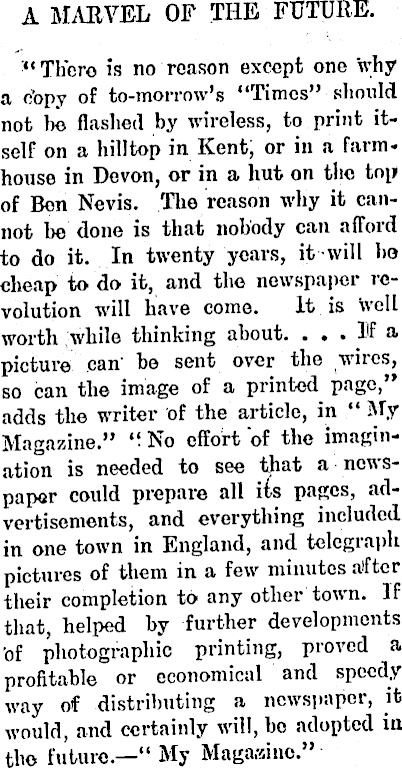 A MARVEL OF THE FUTURE.

"There is no reason except one why a copy of to-morrow's "Times" should not be flashed by wireless, to print itself on a hilltop in Kent, or in a farmhouse in Devon, or in a hut on the top of Ben Nevis. The reason why it cannot be done is that nobody can afford to do it. In twenty years, it will be cheap to do it, and the newspaper revolution will have come. It is well worth while thinking about. . . . If a picture can be sent over the wires, so can the image of a printed page," adds the writer of the article, in "My Magazine." "No effort of the imagination is needed to see that a newspaper could prepare all its pages, advertisements, and everything included in one town in England, and telegraph pictures of them in a few minutes after their completion to any other town. If that, helped by further developments of photographic printing, proved a profitable or economical and speedy way of distributing a newspaper, it would, and certainly will, be adopted in the future.—" My Magazine."